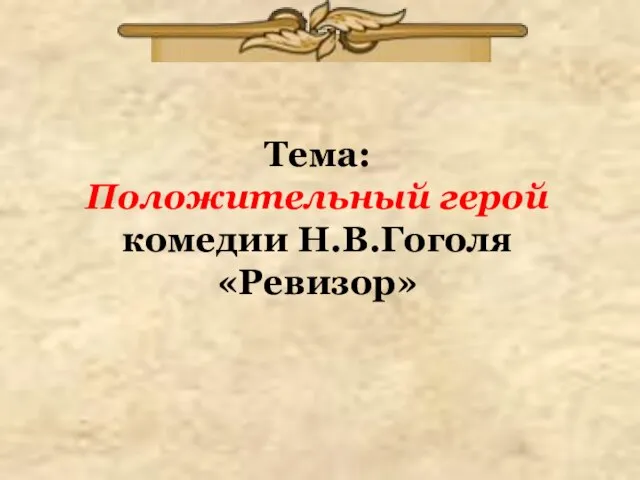 Тема:
Положительный герой комедии Н.В.Гоголя «Ревизор»